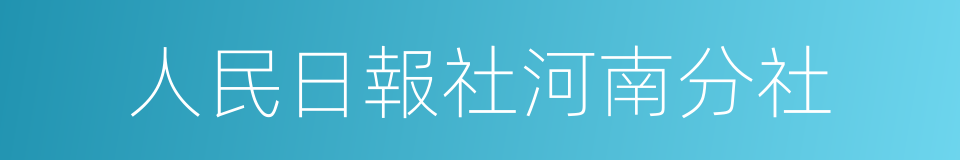 人民日報社河南分社